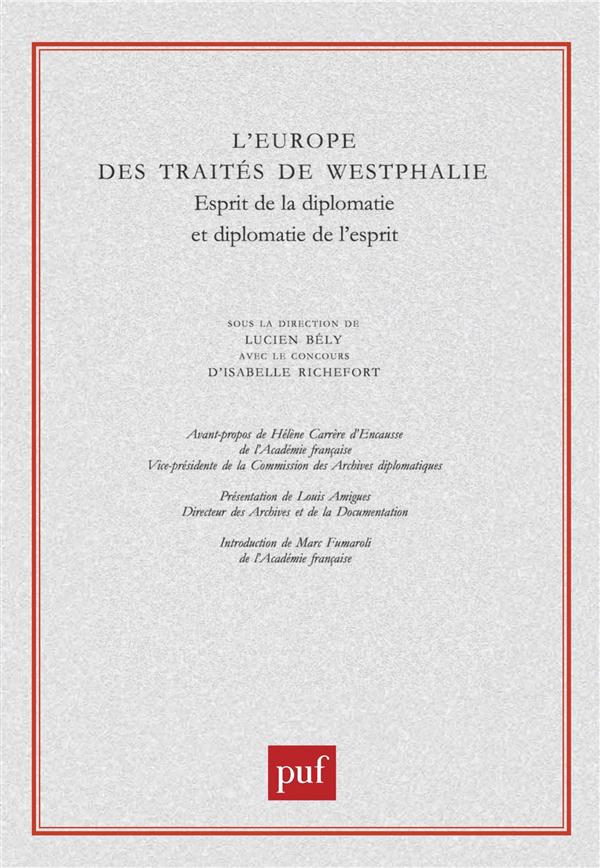 L'EUROPE
DES TRAITÉS DE WESTPHALIE
Esprit de la diplomatie
et diplomatie de l'esprit

SOUS LA DIRECTION DE
LUCIEN BÉLY
AVEC LE CONCOURS
D'ISABELLE RICHEFORT

Avant-propos de Hélène Carrère d'Encausse
de l'Académie française
Vice-présidente de la Commission des Archives diplomatiques

Présentation de Louis Amigues
Directeur des Archives et de la Documentation

Introduction de Marc Fumaroli
de l'Académie française

puf